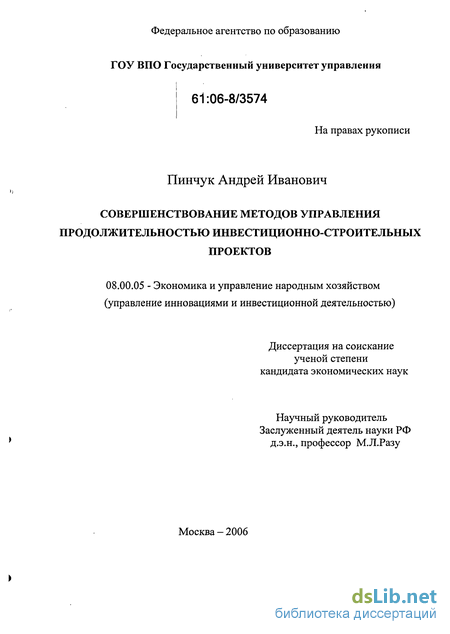 Федеральное агентство по образованию

ГОУ ВПО Государственный университет управления

61:06-8/3574

На правах рукописи

Пинчук Андрей Иванович

СОВЕРШЕНСТВОВАНИЕ МЕТОДОВ УПРАВЛЕНИЯ ПРОДОЛЖИТЕЛЬНОСТЬЮ ИНВЕСТИЦИОННО-СТРОИТЕЛЬНЫХ ПРОЕКТОВ

08.00.05 - Экономика и управление народным хозяйством (управление инновациями и инвестиционной деятельностью)

Диссертация на соискание ученой степени кандидата экономических наук

Научный руководитель
Заслуженный деятель науки РФ
д.э.н., профессор М.Л.Разу

Москва – 2006

dsLib.net
библиотека диссертаций